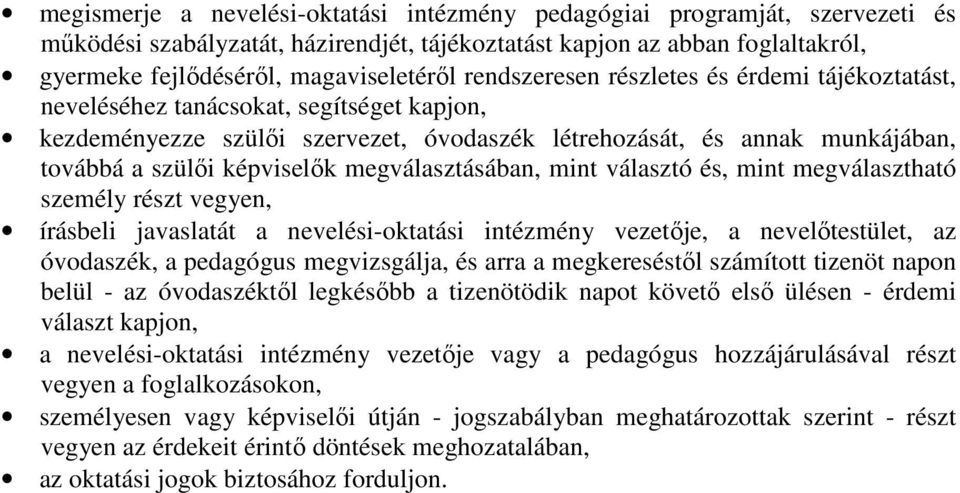 • megismerje a nevelési-oktatási intézmény pedagógiai programját, szervezeti és működési szabályzatát, házirendjét, tájékoztatást kapjon az abban foglaltakról,
• gyermeke fejlődéséről, magaviseletéről rendszeresen részletes és érdemi tájékoztatást, neveléséhez tanácsokat, segítséget kapjon,
• kezdeményezze szülői szervezet, óvodaszék létrehozását, és annak munkájában, továbbá a szülői képviselők megválasztásában, mint választó és, mint megválasztható személy részt vegyen,
• írásbeli javaslatát a nevelési-oktatási intézmény vezetője, a nevelőtestület, az óvodaszék, a pedagógus megvizsgálja, és arra a megkereséstől számított tizenöt napon belül - az óvodaszéktől legkésőbb a tizenötödik napot követő első ülésen - érdemi választ kapjon,
• a nevelési-oktatási intézmény vezetője vagy a pedagógus hozzájárulásával részt vegyen a foglalkozásokon,
• személyesen vagy képviselői útján - jogszabályban meghatározottak szerint - részt vegyen az érdekeit érintő döntések meghozatalában,
• az oktatási jogok biztosához forduljon.